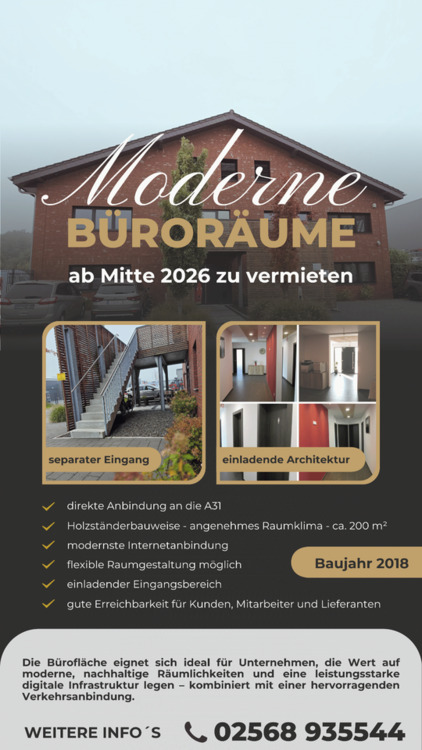 Moderne
BÜRORÄUME

ab Mitte 2026 zu vermieten

separater Eingang

einladende Architektur

direkte Anbindung an die A31
Holzständerbauweise - angenehmes Raumklima - ca. 200 m²
modernste Internetanbindung
flexible Raumgestaltung möglich
einladender Eingangsbereich
gute Erreichbarkeit für Kunden, Mitarbeiter und Lieferanten

Baujahr 2018

Die Bürofläche eignet sich ideal für Unternehmen, die Wert auf moderne, nachhaltige Räumlichkeiten und eine leistungsstarke digitale Infrastruktur legen – kombiniert mit einer hervorragenden Verkehrsanbindung.

WEITERE INFO´S 02568 935544